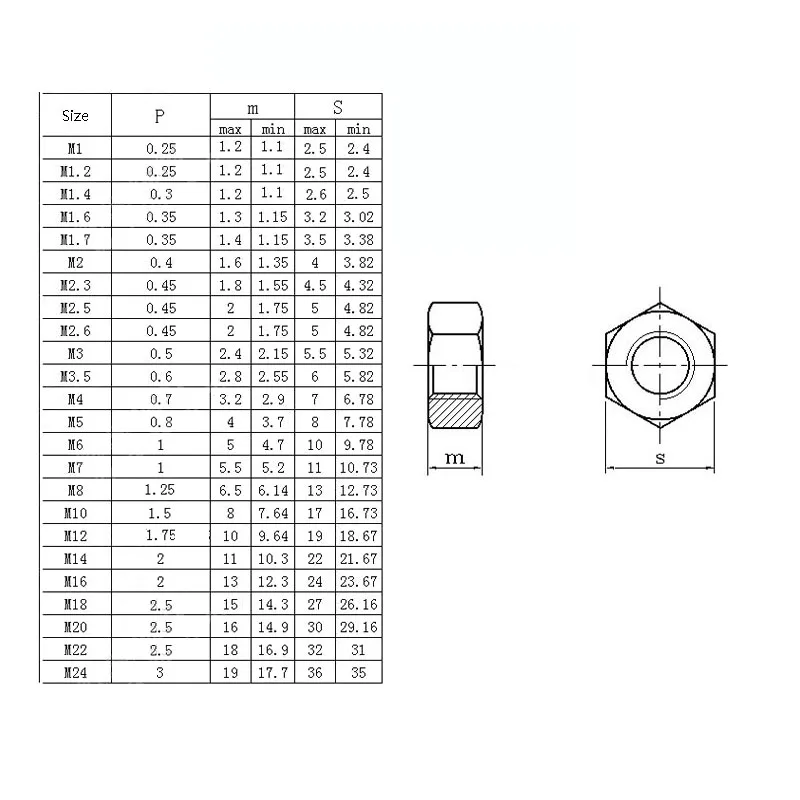 | Size | P | m max | m min | S max | S min |
|---|---|---|---|---|---|
| M1 | 0.25 | 1.2 | 1.1 | 2.5 | 2.4 |
| M1.2 | 0.25 | 1.2 | 1.1 | 2.5 | 2.4 |
| M1.4 | 0.3 | 1.2 | 1.1 | 2.6 | 2.5 |
| M1.6 | 0.35 | 1.3 | 1.15 | 3.2 | 3.02 |
| M1.7 | 0.35 | 1.4 | 1.15 | 3.5 | 3.38 |
| M2 | 0.4 | 1.6 | 1.35 | 4 | 3.82 |
| M2.3 | 0.45 | 1.8 | 1.55 | 4.5 | 4.32 |
| M2.5 | 0.45 | 2 | 1.75 | 5 | 4.82 |
| M2.6 | 0.45 | 2 | 1.75 | 5 | 4.82 |
| M3 | 0.5 | 2.4 | 2.15 | 5.5 | 5.32 |
| M3.5 | 0.6 | 2.8 | 2.55 | 6 | 5.82 |
| M4 | 0.7 | 3.2 | 2.9 | 7 | 6.78 |
| M5 | 0.8 | 4 | 3.7 | 8 | 7.78 |
| M6 | 1 | 5 | 4.7 | 10 | 9.78 |
| M7 | 1 | 5.5 | 5.2 | 11 | 10.73 |
| M8 | 1.25 | 6.5 | 6.14 | 13 | 12.73 |
| M10 | 1.5 | 8 | 7.64 | 17 | 16.73 |
| M12 | 1.75 | 10 | 9.64 | 19 | 18.67 |
| M14 | 2 | 11 | 10.3 | 22 | 21.67 |
| M16 | 2 | 13 | 12.3 | 24 | 23.67 |
| M18 | 2.5 | 15 | 14.3 | 27 | 26.16 |
| M20 | 2.5 | 16 | 14.9 | 30 | 29.16 |
| M22 | 2.5 | 18 | 16.9 | 32 | 31 |
| M24 | 3 | 19 | 17.7 | 36 | 35 |

m

s